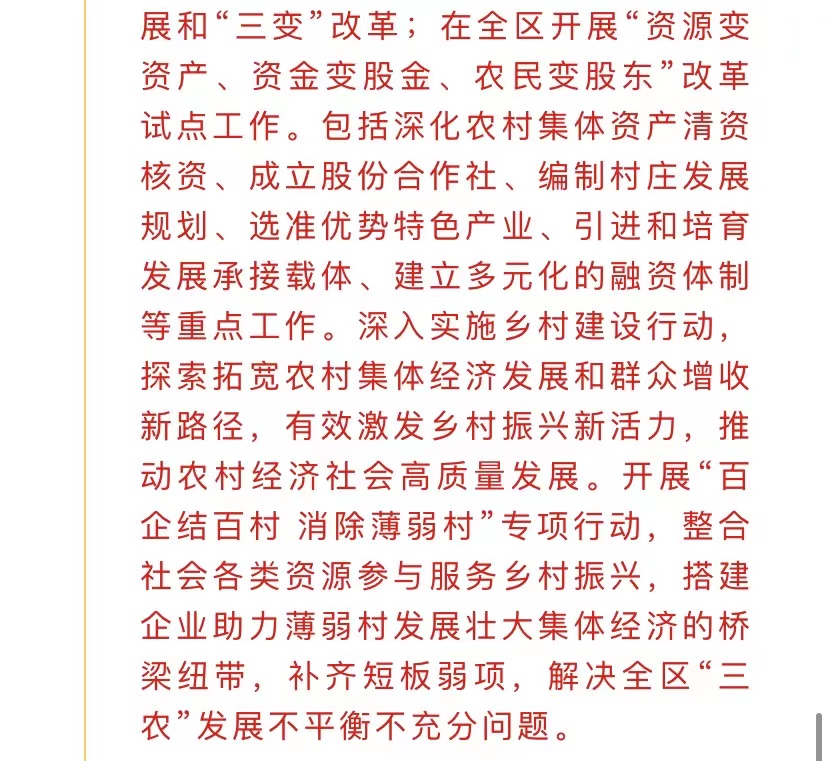 展和“三变”改革；在全区开展“资源变资产、资金变股金、农民变股东”改革试点工作。包括深化农村集体资产清资核资、成立股份合作社、编制村庄发展规划、选准优势特色产业、引进和培育发展承接载体、建立多元化的融资体制等重点工作。深入实施乡村建设行动，探索拓宽农村集体经济发展和群众增收新路径，有效激发乡村振兴新活力，推动农村经济社会高质量发展。开展“百企结百村 消除薄弱村”专项行动，整合社会各类资源参与服务乡村振兴，搭建企业助力薄弱村发展壮大集体经济的桥梁纽带，补齐短板弱项，解决全区“三农”发展不平衡不充分问题。